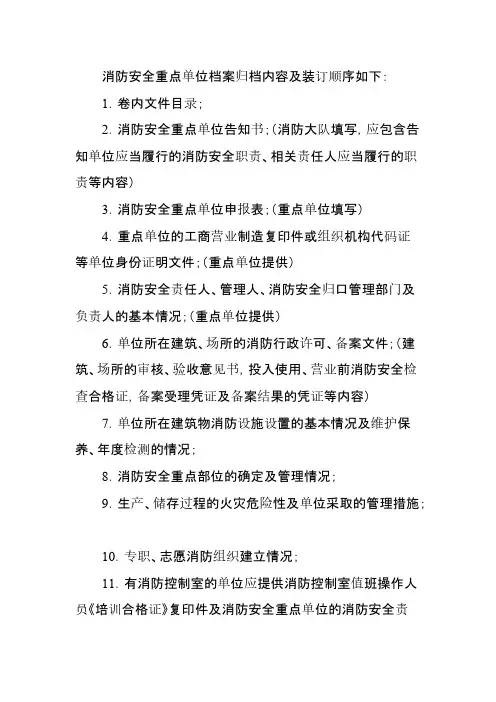 消防安全重点单位档案归档内容及装订顺序如下:

1. 卷内文件目录;

2. 消防安全重点单位告知书;(消防大队填写, 应包含告知单位应当履行的消防安全职责、相关责任人应当履行的职责等内容)

3. 消防安全重点单位申报表;(重点单位填写)

4. 重点单位的工商营业制造复印件或组织机构代码证等单位身份证明文件;(重点单位提供)

5. 消防安全责任人、管理人、消防安全归口管理部门及负责人的基本情况;(重点单位提供)

6. 单位所在建筑、场所的消防行政许可、备案文件;(建筑、场所的审核、验收意见书, 投入使用、营业前消防安全检查合格证, 备案受理凭证及备案结果的凭证等内容)

7. 单位所在建筑物消防设施设置的基本情况及维护保养、年度检测的情况;

8. 消防安全重点部位的确定及管理情况;

9. 生产、储存过程的火灾危险性及单位采取的管理措施;

10. 专职、志愿消防组织建立情况;

11. 有消防控制室的单位应提供消防控制室值班操作人员《培训合格证》复印件及消防安全重点单位的消防安全责